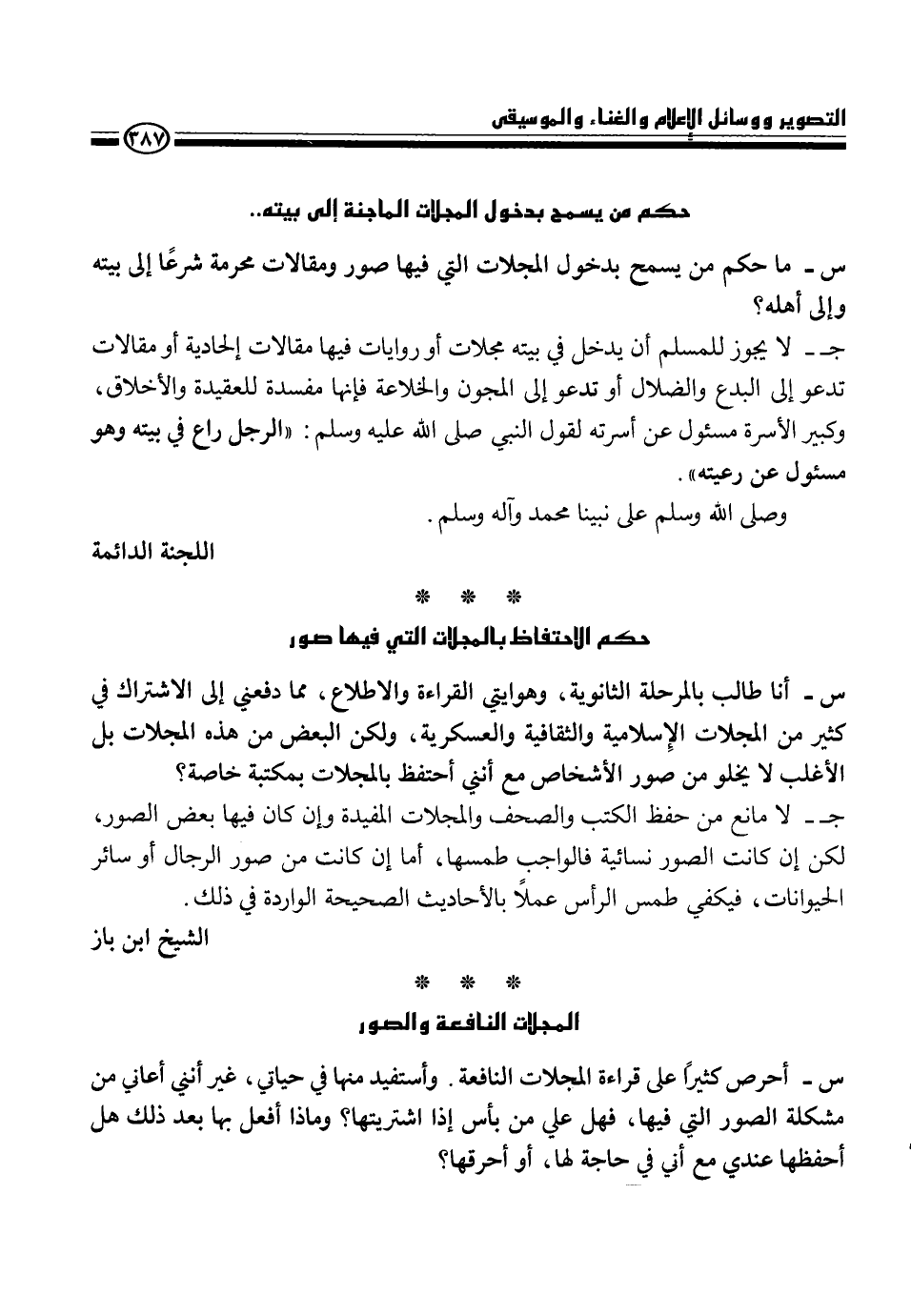 التصوير ووسائل الإعلام والغناء والموسيقى ٣٨٧

حكم من يسمح بدخول المجلات الماجنة إلى بيته..

س ـ ما حكم من يسمح بدخول المجلات التي فيها صور ومقالات محرمة شرعًا إلى بيته وإلى أهله؟

جـ ـ لا يجوز للمسلم أن يدخل في بيته مجلات أو روايات فيها مقالات إلحادية أو مقالات تدعو إلى البدع والضلال أو تدعو إلى المجون والخلاعة فإنها مفسدة للعقيدة والأخلاق، وكبير الأسرة مسئول عن أسرته لقول النبي صلى الله عليه وسلم: «الرجل راع في بيته وهو مسئول عن رعيته».

وصلى الله وسلم على نبينا محمد وآله وسلم.

اللجنة الدائمة

* * *

حكم الاحتفاظ بالمجلات التي فيها صور

س ـ أنا طالب بالمرحلة الثانوية، وهوايتي القراءة والاطلاع، مما دفعني إلى الاشتراك في كثير من المجلات الإسلامية والثقافية والعسكرية، ولكن البعض من هذه المجلات بل الأغلب لا يخلو من صور الأشخاص مع أنني أحتفظ بالمجلات بمكتبة خاصة؟

جـ ـ لا مانع من حفظ الكتب والصحف والمجلات المفيدة وإن كان فيها بعض الصور، لكن إن كانت الصور نسائية فالواجب طمسها، أما إن كانت من صور الرجال أو سائر الحيوانات، فيكفي طمس الرأس عملاً بالأحاديث الصحيحة الواردة في ذلك.

الشيخ ابن باز

* * *

المجلات النافعة والصور

س ـ أحرص كثيراً على قراءة المجلات النافعة. وأستفيد منها في حياتي، غير أنني أعاني من مشكلة الصور التي فيها، فهل علي من بأس إذا اشتريتها؟ وماذا أفعل بها بعد ذلك هل أحفظها عندي مع أني في حاجة لها، أو أحرقها؟